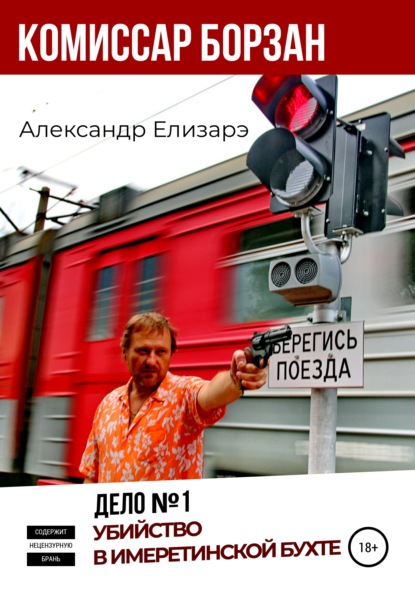 КОМИССАР БОРЗАН

Александр Елизарэ

БЕРЕГИСЬ ПОЕЗДА

ДЕЛО №1
УБИЙСТВО В ИМЕРЕТИНСКОЙ БУХТЕ

СОДЕРЖИТ
НЕЦЕНЗУРНУЮ
БРАНЬ

18+